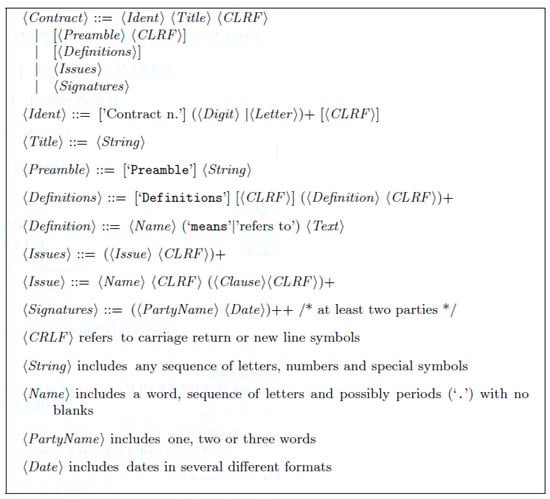 ⟨Contract⟩ ::= ⟨Ident⟩ ⟨Title⟩ ⟨CLRF⟩
| [⟨Preamble⟩ ⟨CLRF⟩]
| [⟨Definitions⟩]
| ⟨Issues⟩
| ⟨Signatures⟩

⟨Ident⟩ ::= ['Contract n.'] (⟨Digit⟩ |⟨Letter⟩)+ [⟨CLRF⟩]

⟨Title⟩ ::= ⟨String⟩

⟨Preamble⟩ ::= ['Preamble'] ⟨String⟩

⟨Definitions⟩ ::= ['Definitions'] [⟨CLRF⟩] (⟨Definition⟩ ⟨CLRF⟩)+

⟨Definition⟩ ::= ⟨Name⟩ ('means'|'refers to') ⟨Text⟩

⟨Issues⟩ ::= (⟨Issue⟩ ⟨CLRF⟩)+

⟨Issue⟩ ::= ⟨Name⟩ ⟨CLRF⟩ (⟨Clause⟩⟨CLRF⟩)+

⟨Signatures⟩ ::= (⟨PartyName⟩ ⟨Date⟩)++ /* at least two parties */

⟨CRLF⟩ refers to carriage return or new line symbols

⟨String⟩ includes any sequence of letters, numbers and special symbols

⟨Name⟩ includes a word, sequence of letters and possibly periods ('.') with no blanks

⟨PartyName⟩ includes one, two or three words

⟨Date⟩ includes dates in several different formats